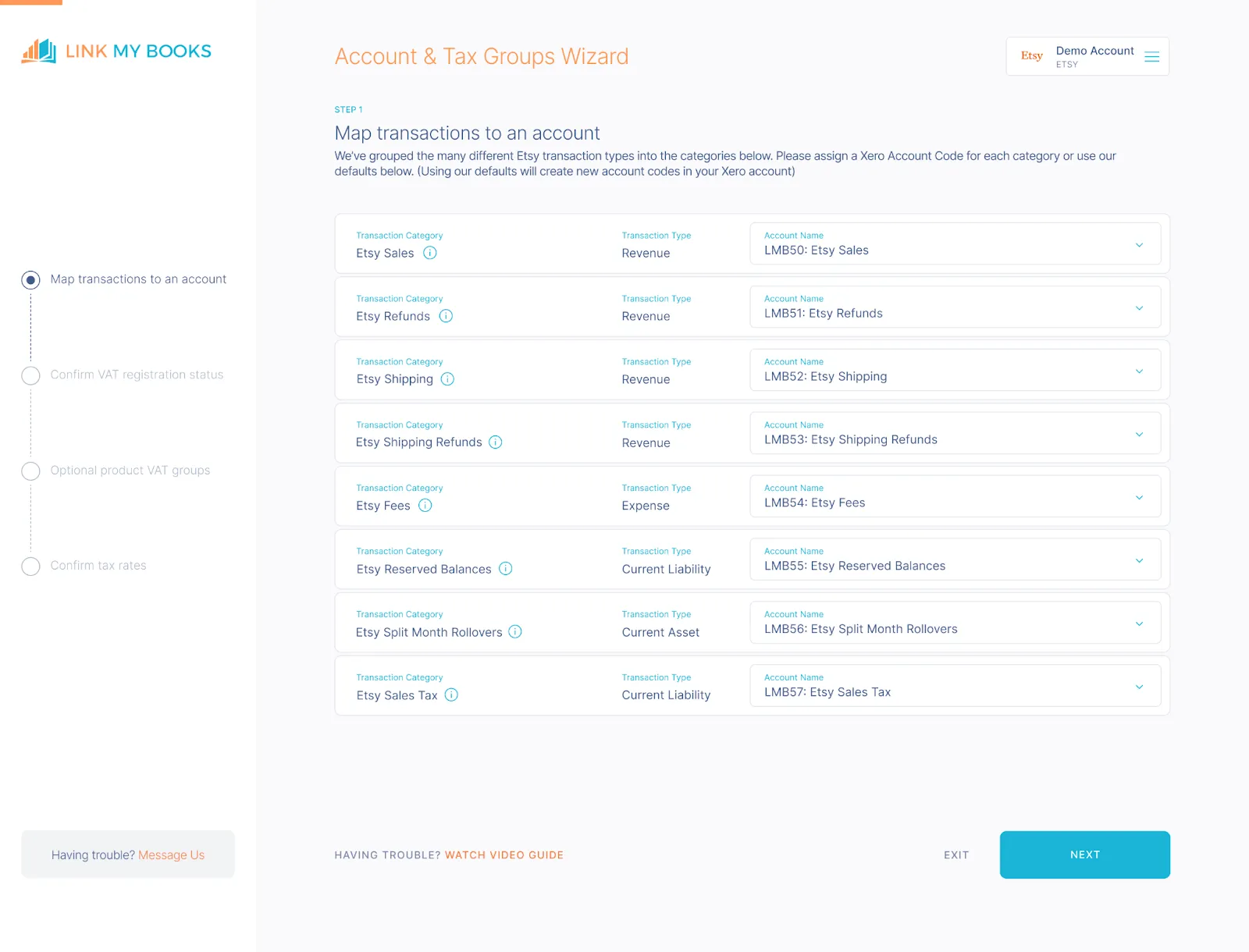 LINK MY BOOKS

Map transactions to an account

Confirm VAT registration status

Optional product VAT groups

Confirm tax rates

Having trouble? Message Us

Account & Tax Groups Wizard

Etsy Demo Account ETSY

STEP 1

Map transactions to an account

We've grouped the many different Etsy transaction types into the categories below. Please assign a Xero Account Code for each category or use our defaults below. (Using our defaults will create new account codes in your Xero account)

| Transaction Category | Transaction Type | Account Name |
|---|---|---|
| Etsy Sales | Revenue | LMB50: Etsy Sales |
| Etsy Refunds | Revenue | LMB51: Etsy Refunds |
| Etsy Shipping | Revenue | LMB52: Etsy Shipping |
| Etsy Shipping Refunds | Revenue | LMB53: Etsy Shipping Refunds |
| Etsy Fees | Expense | LMB54: Etsy Fees |
| Etsy Reserved Balances | Current Liability | LMB55: Etsy Reserved Balances |
| Etsy Split Month Rollovers | Current Asset | LMB56: Etsy Split Month Rollovers |
| Etsy Sales Tax | Current Liability | LMB57: Etsy Sales Tax |

HAVING TROUBLE? WATCH VIDEO GUIDE

EXIT

NEXT